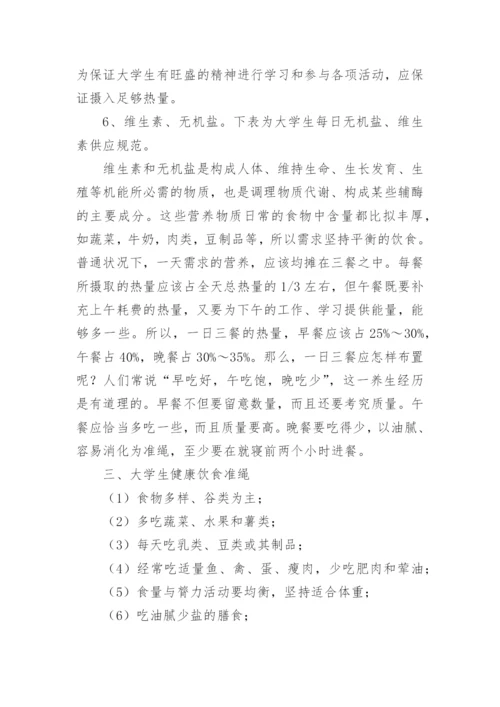 为保证大学生有旺盛的精神进行学习和参与各项活动，应保证摄入足够热量。

6、维生素、无机盐。下表为大学生每日无机盐、维生素供应规范。

维生素和无机盐是构成人体、维持生命、生长发育、生殖等机能所必需的物质，也是调理物质代谢、构成某些辅酶的主要成分。这些营养物质日常的食物中含量都比拟丰厚，如蔬菜，牛奶，肉类，豆制品等，所以需求坚持平衡的饮食。普通状况下，一天需求的营养，应该均摊在三餐之中。每餐所摄取的热量应该占全天总热量的 1/3 左右，但午餐既要补充上午耗费的热量，又要为下午的工作、学习提供能量，能够多一些。所以，一日三餐的热量，早餐应该占 25%～30%，午餐占 40%，晚餐占 30%～35%。那么，一日三餐应怎样布置呢？人们常说“早吃好，午吃饱，晚吃少”，这一养生经历是有道理的。早餐不但要留意数量，而且还要考究质量。午餐应恰当多吃一些，而且质量要高。晚餐要吃得少，以油腻、容易消化为准绳，至少要在就寝前两个小时进餐。

三、大学生健康饮食准绳

（1）食物多样、谷类为主；

（2）多吃蔬菜、水果和薯类；

（3）每天吃乳类、豆类或其制品；

（4）经常吃适量鱼、禽、蛋、瘦肉，少吃肥肉和荤油；

（5）食量与膂力活动要均衡，坚持适合体重；

（6）吃油腻少盐的膳食；